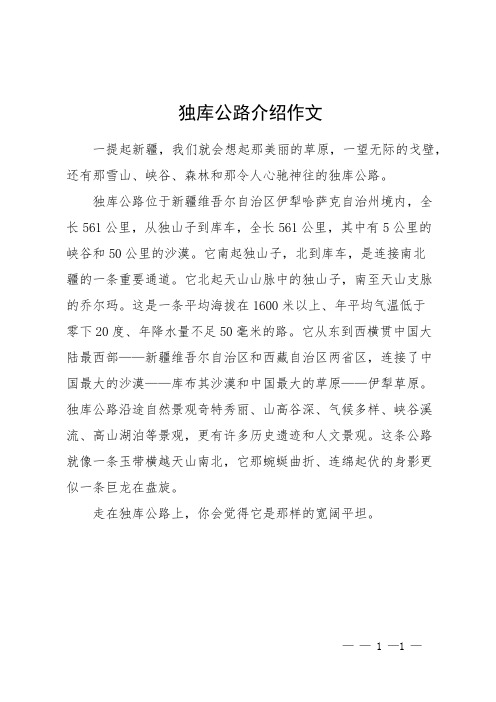 独库公路介绍作文

一提起新疆，我们就会想起那美丽的草原，一望无际的戈壁，还有那雪山、峡谷、森林和那令人心驰神往的独库公路。

独库公路位于新疆维吾尔自治区伊犁哈萨克自治州境内，全长561公里，从独山子到库车，全长561公里，其中有5公里的峡谷和50公里的沙漠。它南起独山子，北到库车，是连接南北疆的一条重要通道。它北起天山山脉中的独山子，南至天山支脉的乔尔玛。这是一条平均海拔在1600米以上、年平均气温低于零下20度、年降水量不足50毫米的路。它从东到西横贯中国大陆最西部——新疆维吾尔自治区和西藏自治区两省区，连接了中国最大的沙漠——库布其沙漠和中国最大的草原——伊犁草原。独库公路沿途自然景观奇特秀丽、山高谷深、气候多样、峡谷溪流、高山湖泊等景观，更有许多历史遗迹和人文景观。这条公路就像一条玉带横越天山南北，它那蜿蜒曲折、连绵起伏的身影更似一条巨龙在盘旋。

走在独库公路上，你会觉得它是那样的宽阔平坦。

— — 1 —1 —